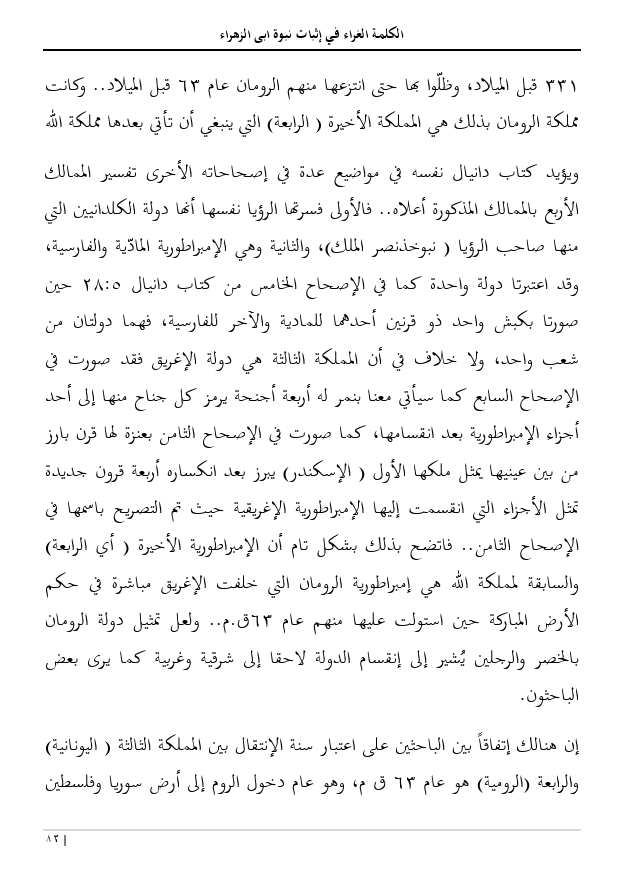 الكلمة الغراء في إثبات نبوة ابي الزهراء

٣٣١ قبل الميلاد، وظلّوا بها حتى انتزعها منهم الرومان عام ٦٣ قبل الميلاد.. وكانت مملكة الرومان بذلك هي المملكة الأخيرة ( الرابعة) التي ينبغي أن تأتي بعدها مملكة الله

ويؤيد كتاب دانيال نفسه في مواضيع عدة في إصحاحاته الأخرى تفسير الممالك الأربع بالممالك المذكورة أعلاه.. فالأولى فسرتها الرؤيا نفسها أنها دولة الكلدانيين التي منها صاحب الرؤيا ( نبوخذنصر الملك)، والثانية وهي الإمبراطورية المادّية والفارسية، وقد اعتبرتا دولة واحدة كما في الإصحاح الخامس من كتاب دانيال ٢٨:٥ حين صورتا بكبش واحد ذو قرنين أحدهما للمادية والآخر للفارسية، فهما دولتان من شعب واحد، ولا خلاف في أن المملكة الثالثة هي دولة الإغريق فقد صورت في الإصحاح السابع كما سيأتي معنا بنمر له أربعة أجنحة يرمز كل جناح منها إلى أحد أجزاء الإمبراطورية بعد انقسامها، كما صورت في الإصحاح الثامن بعنزة لها قرن بارز من بين عينيها يمثل ملكها الأول ( الإسكندر) يبرز بعد انكساره أربعة قرون جديدة تمثل الأجزاء التي انقسمت إليها الإمبراطورية الإغريقية حيث تم التصريح باسمها في الإصحاح الثامن.. فاتضح بذلك بشكل تام أن الإمبراطورية الأخيرة ( أي الرابعة) والسابقة لمملكة الله هي إمبراطورية الرومان التي خلفت الإغريق مباشرة في حكم الأرض المباركة حين استولت عليها منهم عام ٦٣ق.م.. ولعل تمثيل دولة الرومان بالخصر والرجلين يُشير إلى إنقسام الدولة لاحقا إلى شرقية وغربية كما يرى بعض الباحثون.

إن هنالك إتفاقاً بين الباحثين على اعتبار سنة الإنتقال بين المملكة الثالثة ( اليونانية) والرابعة (الرومية) هو عام ٦٣ ق م، وهو عام دخول الروم إلى أرض سوريا وفلسطين

٨٢ |